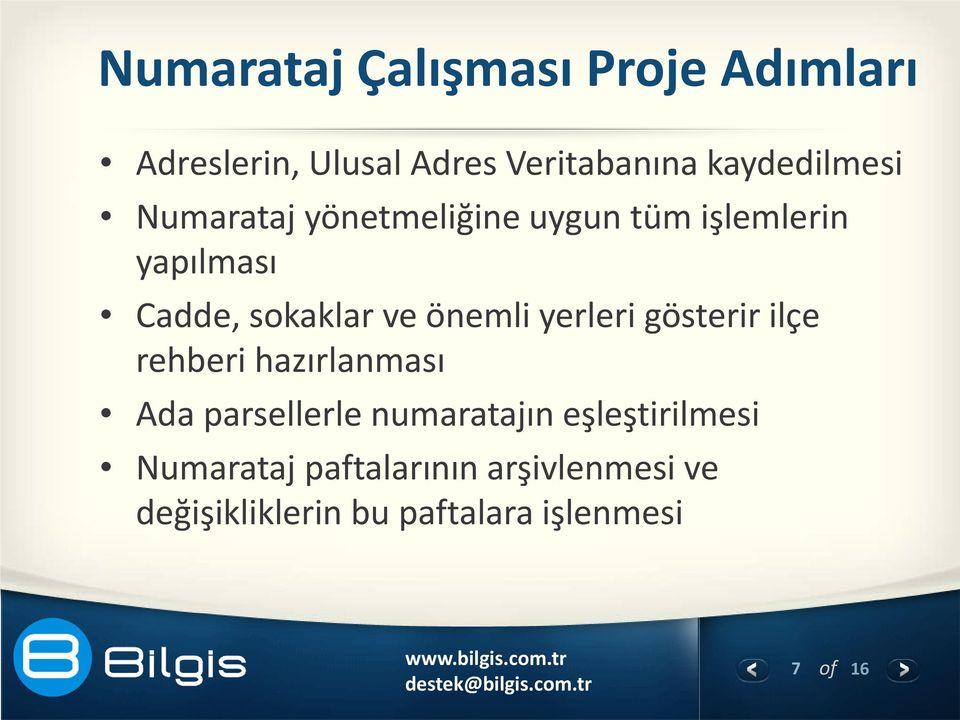 Numarataj Çalışması Proje Adımları

• Adreslerin, Ulusal Adres Veritabanına kaydedilmesi
• Numarataj yönetmeliğine uygun tüm işlemlerin yapılması
• Cadde, sokaklar ve önemli yerleri gösterir ilçe rehberi hazırlanması
• Ada parsellerle numaratajın eşleştirilmesi
• Numarataj paftalarının arşivlenmesi ve değişikliklerin bu paftalara işlenmesi

Bilgis

www.bilgis.com.tr
destek@bilgis.com.tr

7 of 16